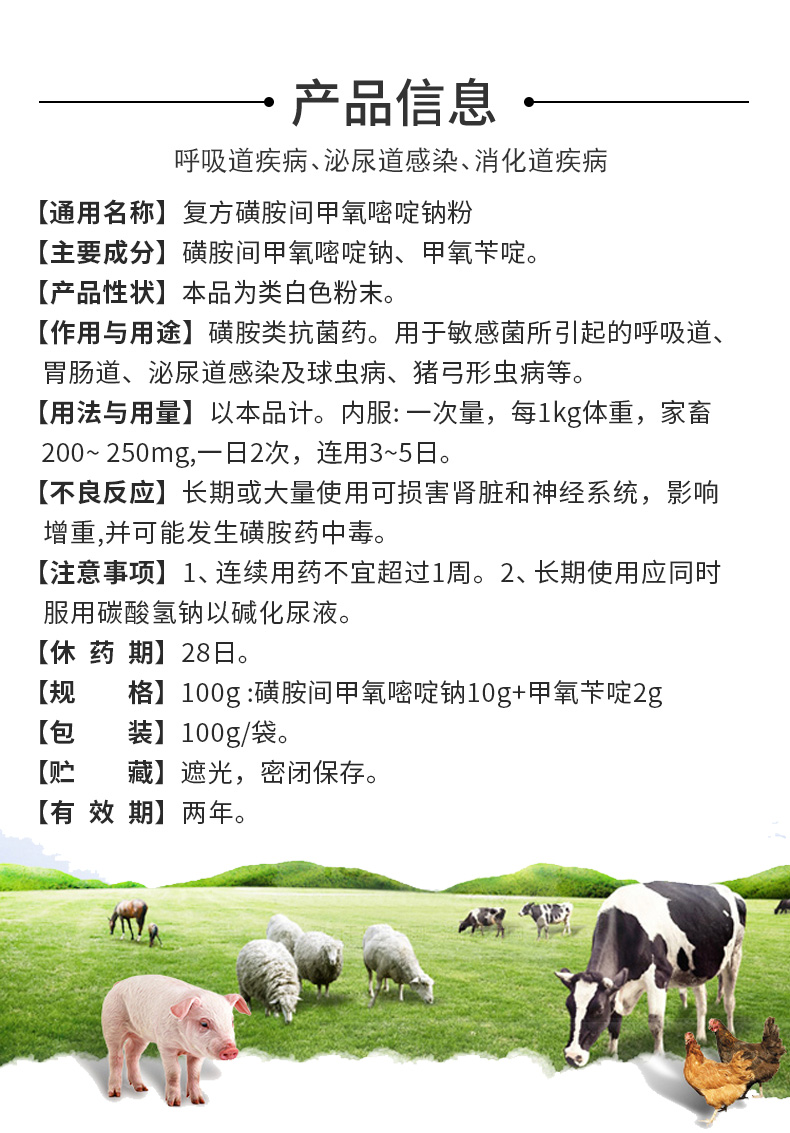 产品信息

呼吸道疾病、泌尿道感染、消化道疾病

【通用名称】复方磺胺间甲氧嘧啶钠粉

【主要成分】磺胺间甲氧嘧啶钠、甲氧苄啶。

【产品性状】本品为类白色粉末。

【作用与用途】磺胺类抗菌药。用于敏感菌所引起的呼吸道、胃肠道、泌尿道感染及球虫病、猪弓形虫病等。

【用法与用量】以本品计。内服: 一次量，每1kg体重，家畜200~ 250mg,一日2次，连用3~5日。

【不良反应】长期或大量使用可损害肾脏和神经系统，影响增重,并可能发生磺胺药中毒。

【注意事项】1、连续用药不宜超过1周。2、长期使用应同时服用碳酸氢钠以碱化尿液。

【休 药 期】28日。

【规　　格】100g :磺胺间甲氧嘧啶钠10g+甲氧苄啶2g

【包　　装】100g/袋。

【贮　　藏】遮光，密闭保存。

【有 效 期】两年。